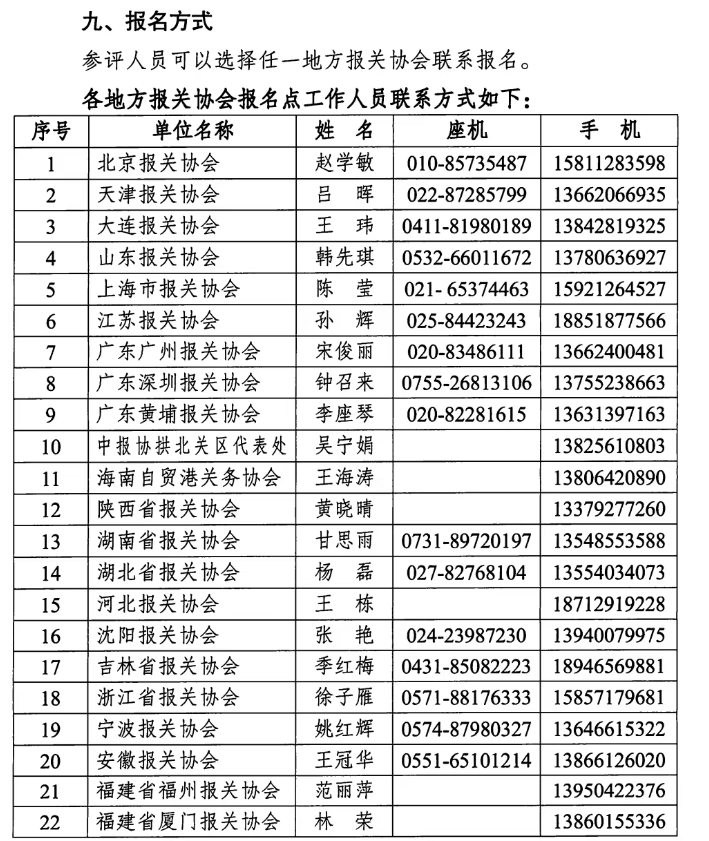 九、报名方式

参评人员可以选择任一地方报关协会联系报名。

各地方报关协会报名点工作人员联系方式如下：

| 序号 | 单位名称 | 姓 名 | 座机 | 手 机 |
|---|---|---|---|---|
| 1 | 北京报关协会 | 赵学敏 | 010-85735487 | 15811283598 |
| 2 | 天津报关协会 | 吕 晖 | 022-87285799 | 13662066935 |
| 3 | 大连报关协会 | 王 玮 | 0411-81980189 | 13842819325 |
| 4 | 山东报关协会 | 韩先琪 | 0532-66011672 | 13780636927 |
| 5 | 上海市报关协会 | 陈 莹 | 021- 65374463 | 15921264527 |
| 6 | 江苏报关协会 | 孙 辉 | 025-84423243 | 18851877566 |
| 7 | 广东广州报关协会 | 宋俊丽 | 020-83486111 | 13662400481 |
| 8 | 广东深圳报关协会 | 钟召来 | 0755-26813106 | 13755238663 |
| 9 | 广东黄埔报关协会 | 李座琴 | 020-82281615 | 13631397163 |
| 10 | 中报协拱北关区代表处 | 吴宁娟 | | 13825610803 |
| 11 | 海南自贸港关务协会 | 王海涛 | | 13806420890 |
| 12 | 陕西省报关协会 | 黄晓晴 | | 13379277260 |
| 13 | 湖南省报关协会 | 甘思雨 | 0731-89720197 | 13548553588 |
| 14 | 湖北省报关协会 | 杨 磊 | 027-82768104 | 13554034073 |
| 15 | 河北报关协会 | 王 栋 | | 18712919228 |
| 16 | 沈阳报关协会 | 张 艳 | 024-23987230 | 13940079975 |
| 17 | 吉林省报关协会 | 季红梅 | 0431-85082223 | 18946569881 |
| 18 | 浙江省报关协会 | 徐子雁 | 0571-88176333 | 15857179681 |
| 19 | 宁波报关协会 | 姚红辉 | 0574-87980327 | 13646615322 |
| 20 | 安徽报关协会 | 王冠华 | 0551-65101214 | 13866126020 |
| 21 | 福建省福州报关协会 | 范丽萍 | | 13950422376 |
| 22 | 福建省厦门报关协会 | 林 荣 | | 13860155336 |